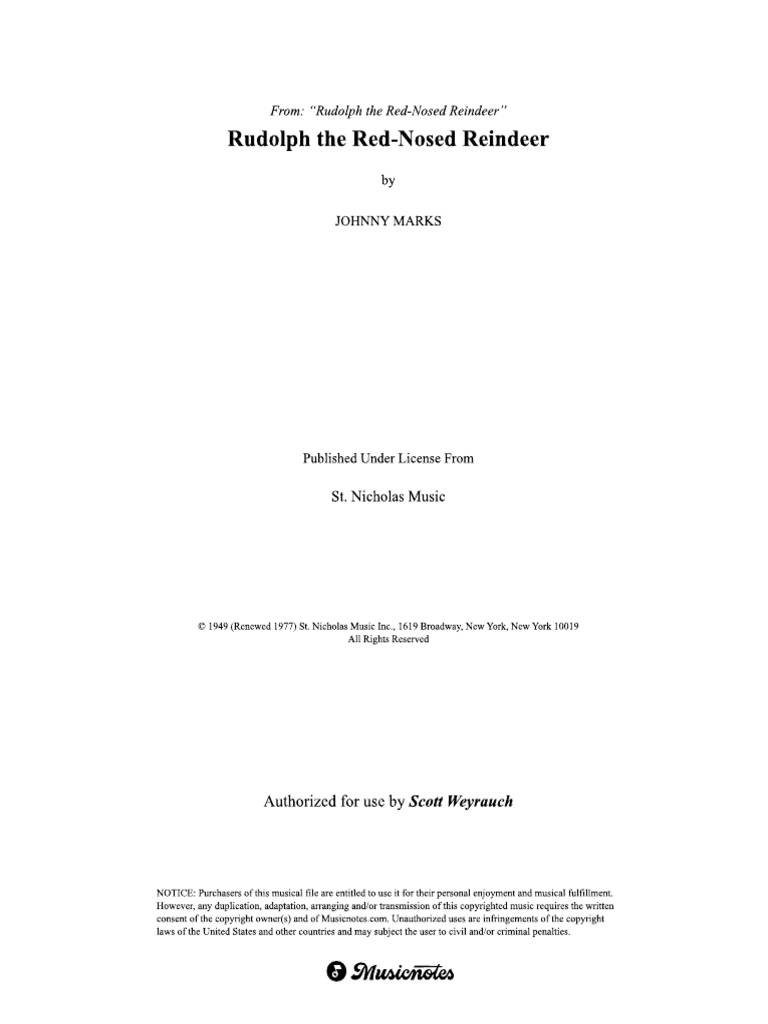 From: "Rudolph the Red-Nosed Reindeer"

Rudolph the Red-Nosed Reindeer

by

JOHNNY MARKS

Published Under License From

St. Nicholas Music

© 1949 (Renewed 1977) St. Nicholas Music Inc., 1619 Broadway, New York, New York 10019
All Rights Reserved

Authorized for use by Scott Weyrauch

NOTICE: Purchasers of this musical file are entitled to use it for their personal enjoyment and musical fulfillment. However, any duplication, adaptation, arranging and/or transmission of this copyrighted music requires the written consent of the copyright owner(s) and of Musicnotes.com. Unauthorized uses are infringements of the copyright laws of the United States and other countries and may subject the user to civil and/or criminal penalties.

Musicnotes